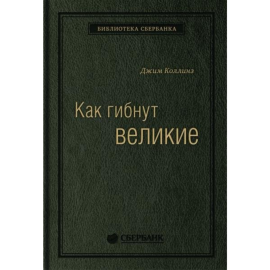 БИБЛИОТЕКА СБЕРБАНКА

Джим Коллинз

Как гибнут великие

СБЕРБАНК